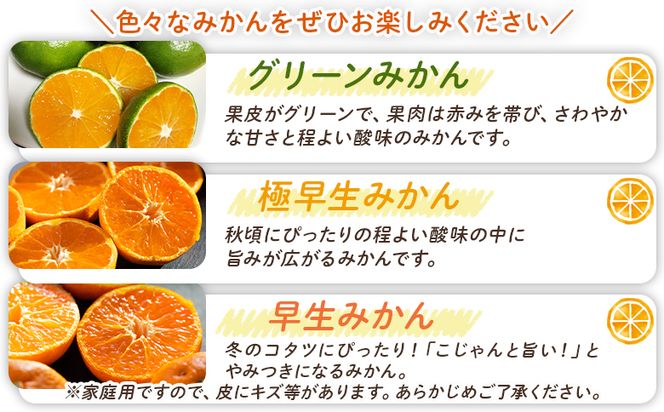 ＼色々なみかんをぜひお楽しみください／

グリーンみかん

果皮がグリーンで、果肉は赤みを帯び、さわやかな甘さと程よい酸味のみかんです。

極早生みかん

秋頃にぴったりの程よい酸味の中に旨みが広がるみかんです。

早生みかん

冬のコタツにぴったり！「こじゃんと旨い！」とやみつきになるみかん。

※家庭用ですので、皮にキズ等があります。あらかじめご了承ください。